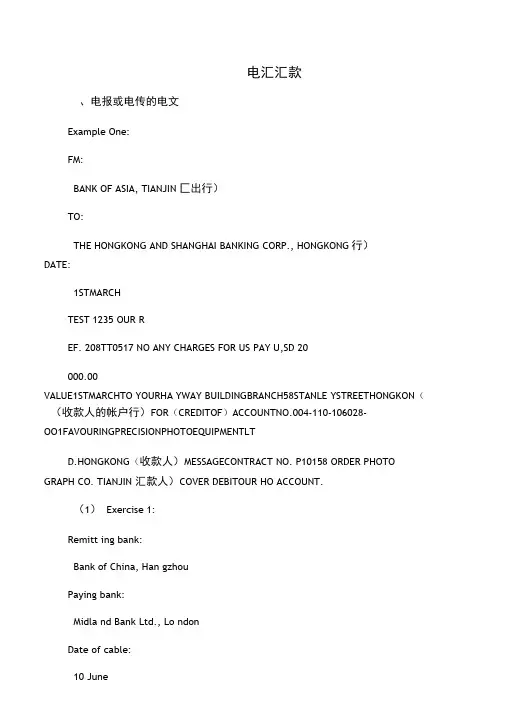 电汇汇款

、电报或电传的电文

Example One:

FM:

BANK OF ASIA, TIANJIN 匚出行）

TO:

THE HONGKONG AND SHANGHAI BANKING CORP., HONGKONG 行）

DATE:

1STMARCH

TEST 1235 OUR R

EF. 208TT0517 NO ANY CHARGES FOR US PAY U,SD 20

000.00

VALUE1STMARCHTO YOURHA YWAY BUILDINGBRANCH58STANLE YSTREETHONGKON（（收款人的帐户行）FOR（CREDITOF）ACCOUNTNO.004-110-106028-OO1FAVOURINGPRECISIONPHOTOEQUIPMENTLT

D.HONGKONG（收款人）MESSAGECONTRACT NO. P10158 ORDER PHOTO GRAPH CO. TIANJIN 汇款人）COVER DEBITOUR HO ACCOUNT.

（1） Exercise 1:

Remitt ing bank:

Bank of China, Han gzhou

Paying bank:

Midla nd Bank Ltd., Lo ndon

Date of cable:

10 June